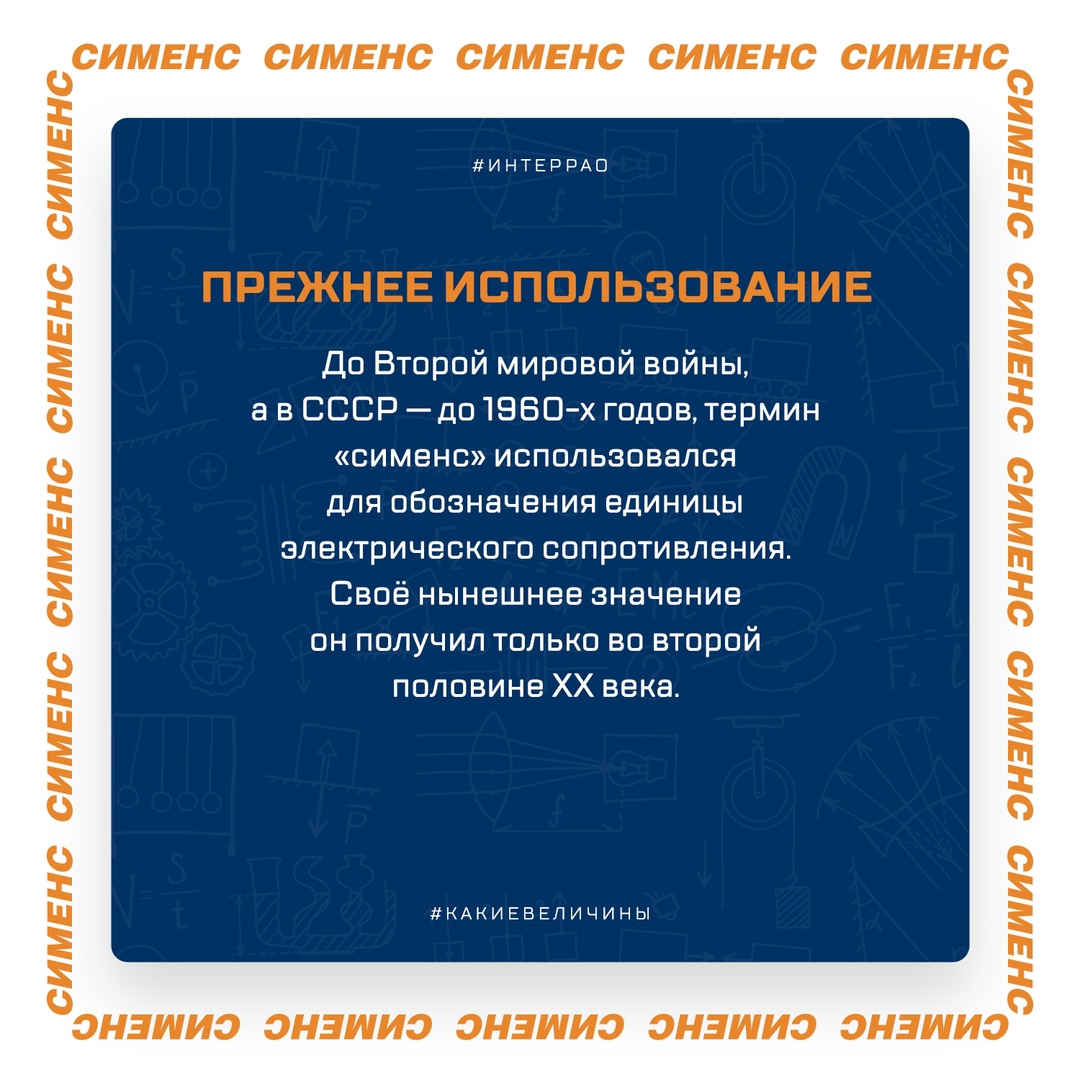 СИМЕНС СИМЕНС СИМЕНС СИМЕНС СИМЕНС

СИМЕНС СИМЕНС СИМЕНС СИМЕНС СИМЕНС

#ИНТЕРРАО

ПРЕЖНЕЕ ИСПОЛЬЗОВАНИЕ

До Второй мировой войны, а в СССР — до 1960-х годов, термин «сименс» использовался для обозначения единицы электрического сопротивления. Своё нынешнее значение он получил только во второй половине XX века.

#КАКИЕВЕЛИЧИНЫ

СИМЕНС СИМЕНС СИМЕНС СИМЕНС СИМЕНС

СИМЕНС СИМЕНС СИМЕНС СИМЕНС СИМЕНС